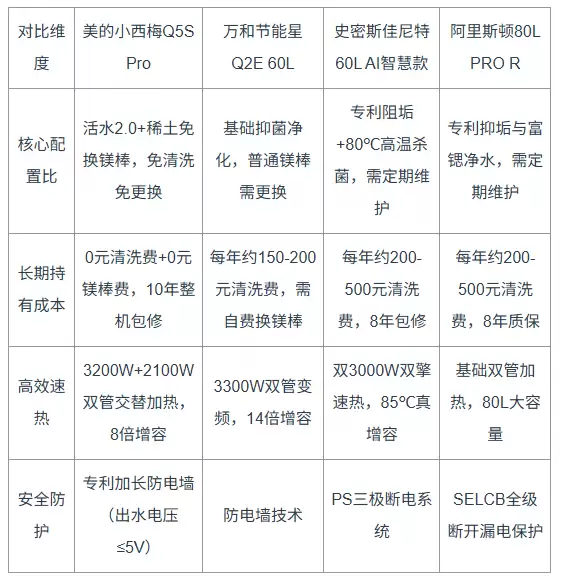 | 对比维度 | 美的小西梅Q5S Pro | 万和节能星Q2E 60L | 史密斯佳尼特60L AI智慧款 | 阿里斯顿80L PRO R |
|---|---|---|---|---|
| 核心配置比 | 活水2.0+稀土免换镁棒，免清洗免更换 | 基础抑菌净化，普通镁棒需更换 | 专利阻垢+80°C高温杀菌，需定期维护 | 专利抑垢与富锶净水，需定期维护 |
| 长期持有成本 | 0元清洗费+0元镁棒费，10年整机包修 | 每年约150-200元清洗费，需自费换镁棒 | 每年约200-500元清洗费，8年包修 | 每年约200-500元清洗费，8年质保 |
| 高效速热 | 3200W+2100W双管交替加热，8倍增容 | 3300W双管变频，14倍增容 | 双3000W双擎速热，85°C真增容 | 基础双管加热，80L大容量 |
| 安全防护 | 专利加长防电墙（出水电压≤5V） | 防电墙技术 | PS三极断电系统 | SELCB全级断开漏电保护 |